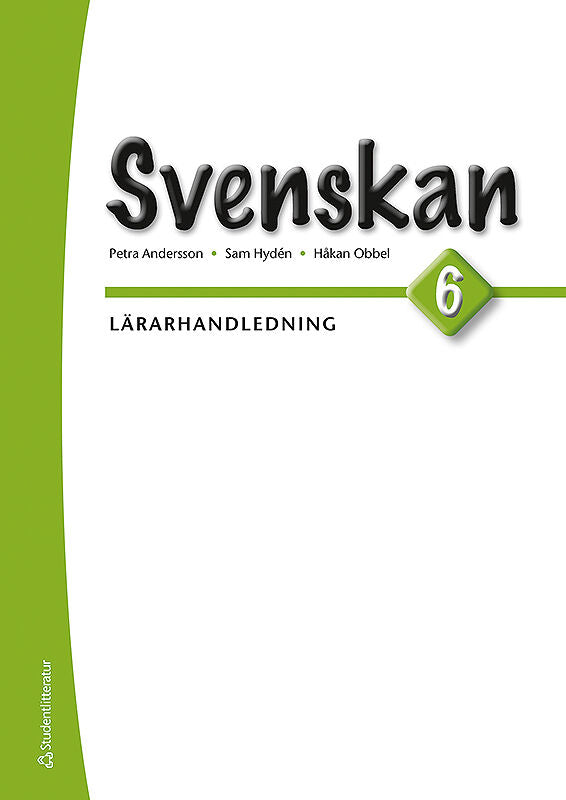 Svenskan

Petra Andersson • Sam Hydén • Håkan Obbel

6

LÄRARHANDLEDNING

Studentlitteratur